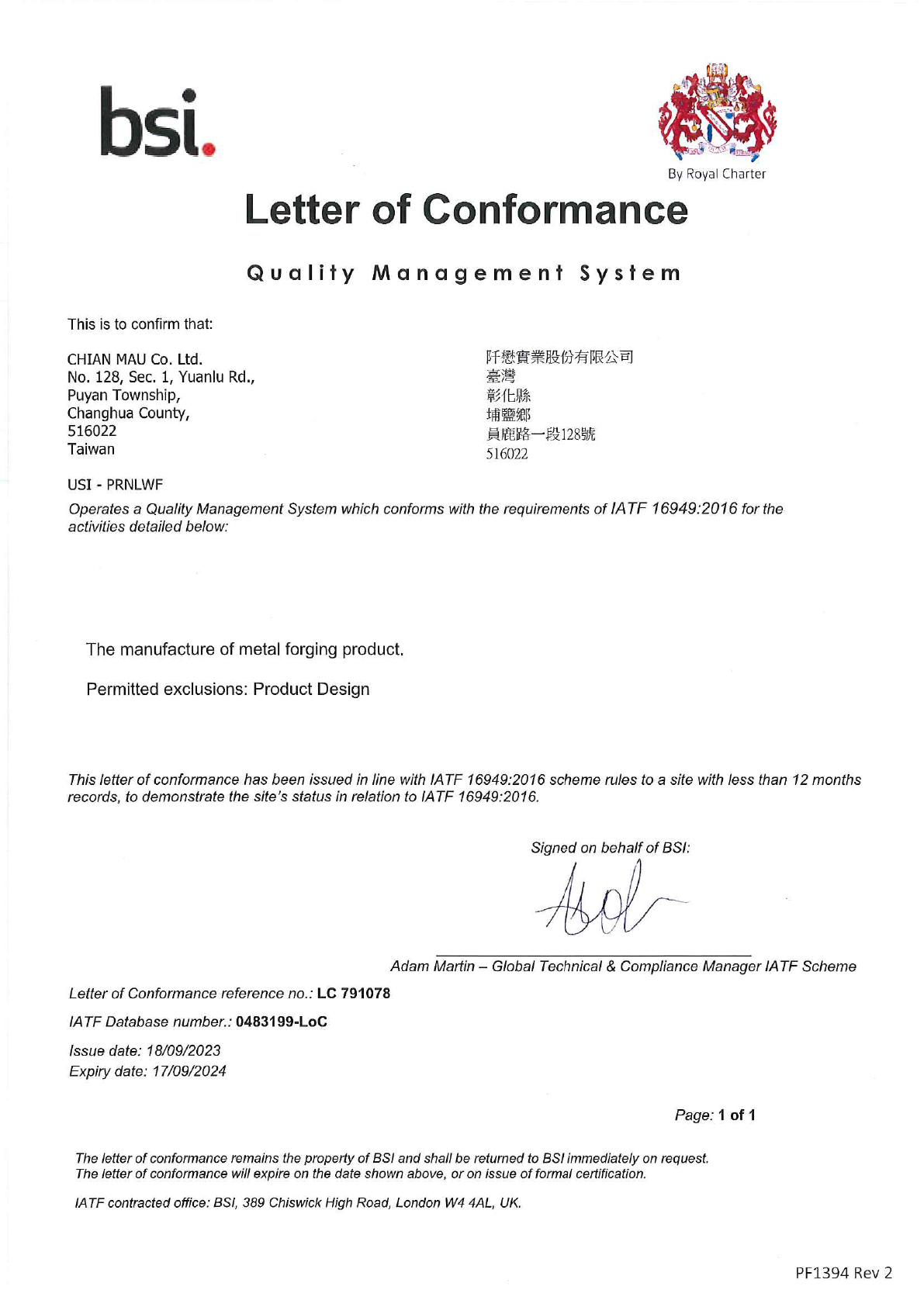 bsi.

By Royal Charter

Letter of Conformance

Quality Management System

This is to confirm that:

CHIAN MAU Co. Ltd.
No. 128, Sec. 1, Yuanlu Rd.,
Puyan Township,
Changhua County,
516022
Taiwan

阡懋實業股份有限公司
臺灣
彰化縣
埔鹽鄉
員鹿路一段128號
516022

USI - PRNLWF

Operates a Quality Management System which conforms with the requirements of IATF 16949:2016 for the activities detailed below:

The manufacture of metal forging product.

Permitted exclusions: Product Design

This letter of conformance has been issued in line with IATF 16949:2016 scheme rules to a site with less than 12 months records, to demonstrate the site's status in relation to IATF 16949:2016.

Signed on behalf of BSI:

Adam Martin – Global Technical & Compliance Manager IATF Scheme

Letter of Conformance reference no.: LC 791078

IATF Database number.: 0483199-LoC

Issue date: 18/09/2023
Expiry date: 17/09/2024

Page: 1 of 1

The letter of conformance remains the property of BSI and shall be returned to BSI immediately on request.
The letter of conformance will expire on the date shown above, or on issue of formal certification.

IATF contracted office: BSI, 389 Chiswick High Road, London W4 4AL, UK.

PF1394 Rev 2